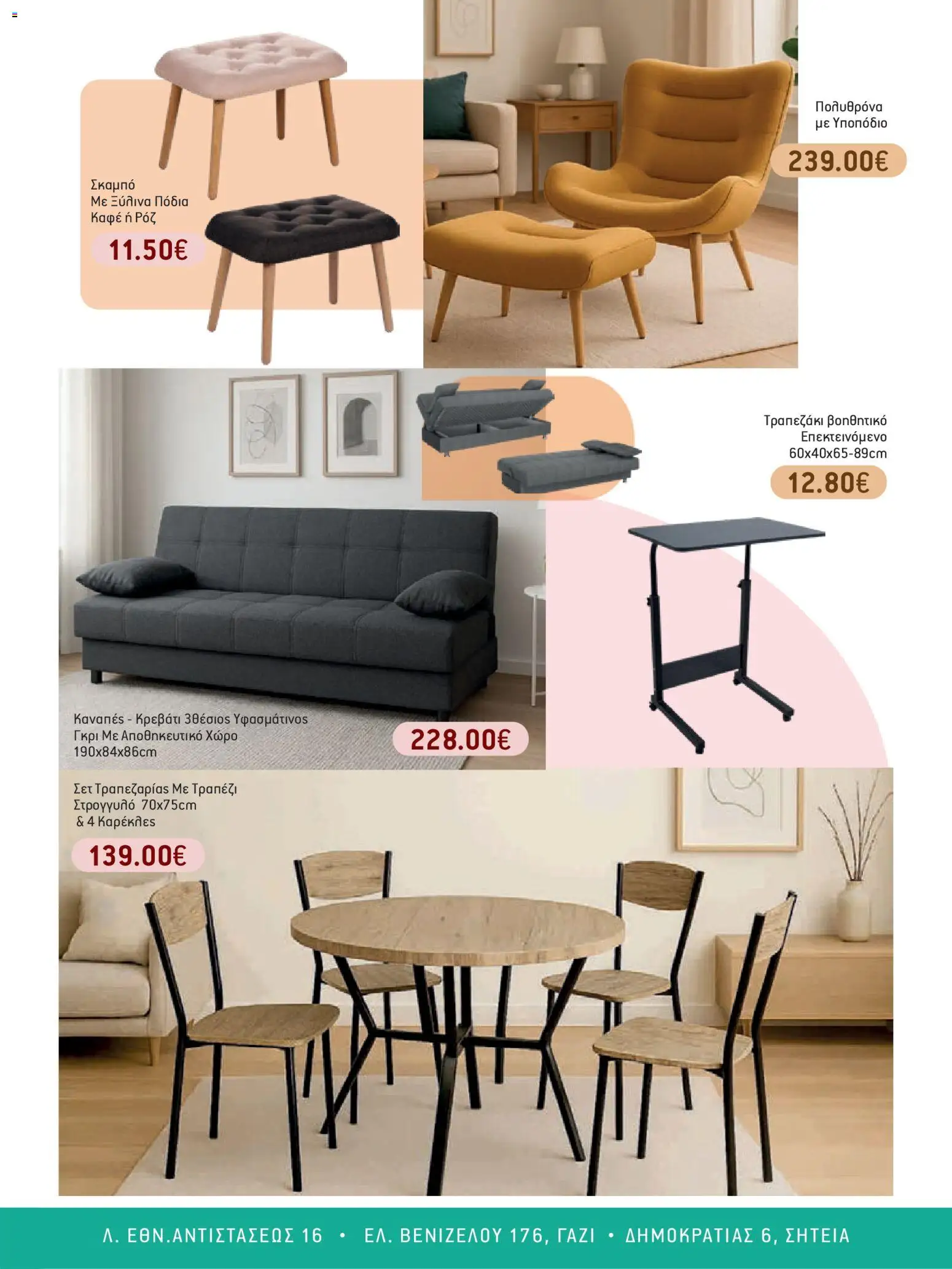 Σκαμπό
Με Ξύλινα Πόδια
Καφέ ή Ρόζ
11.50€

Πολυθρόνα
με Υποπόδιο
239.00€

Τραπεζάκι βοηθητικό
Επεκτεινόμενο
60x40x65-89cm
12.80€

Καναπές - Κρεβάτι 3θέσιος Υφασμάτινος
Γκρι Με Αποθηκευτικό Χώρο
190x84x86cm
228.00€

Σετ Τραπεζαρίας Με Τραπέζι
Στρογγυλό 70x75cm
& 4 Καρέκλες
139.00€

Λ. ΕΘΝ.ΑΝΤΙΣΤΑΣΕΩΣ 16 • ΕΛ. ΒΕΝΙΖΕΛΟΥ 176, ΓΑΖΙ • ΔΗΜΟΚΡΑΤΙΑΣ 6, ΣΗΤΕΙΑ